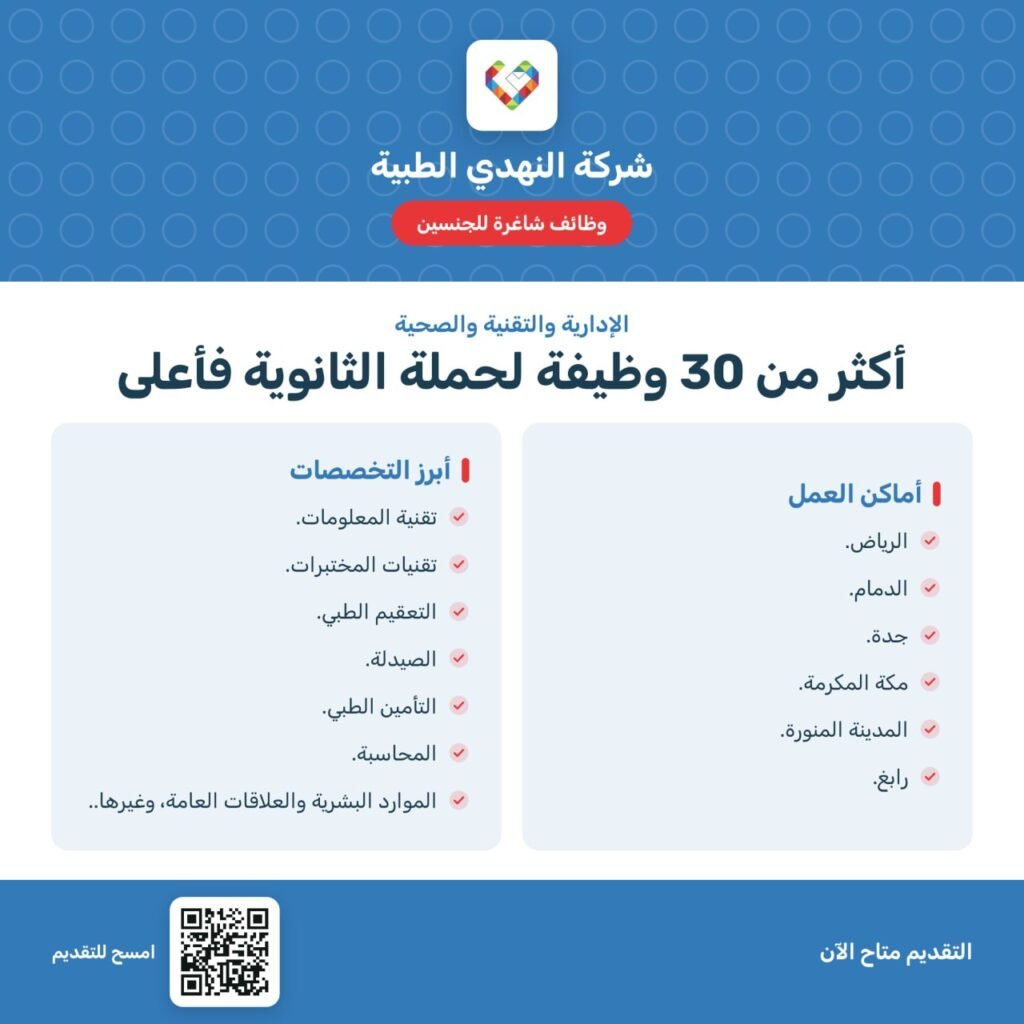 شركة النهدي الطبية

وظائف شاغرة للجنسين

الإدارية والتقنية والصحية

أكثر من 30 وظيفة لحملة الثانوية فأعلى

أماكن العمل

الرياض.

الدمام.

جدة.

مكة المكرمة.

المدينة المنورة.

رابغ.

أبرز التخصصات

تقنية المعلومات.

تقنيات المختبرات.

التعقيم الطبي.

الصيدلة.

التأمين الطبي.

المحاسبة.

الموارد البشرية والعلاقات العامة، وغيرها..

التقديم متاح الآن

امسح للتقديم